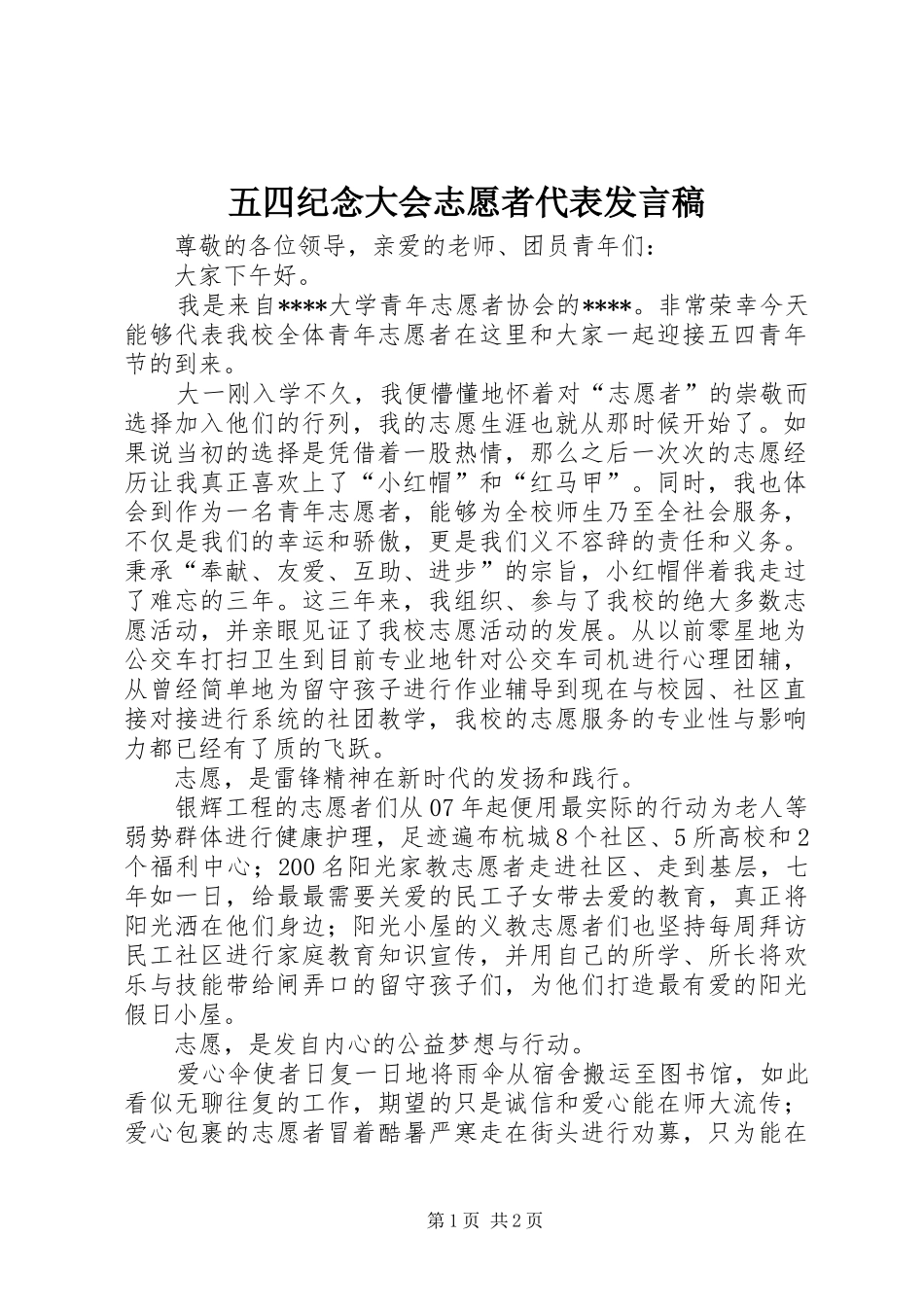 五四纪念大会志愿者代表发言稿

尊敬的各位领导，亲爱的老师、团员青年们：

大家下午好。

我是来自****大学青年志愿者协会的****。非常荣幸今天能够代表我校全体青年志愿者在这里和大家一起迎接五四青年节的到来。

大一刚入学不久，我便懵懂地怀着对“志愿者”的崇敬而选择加入他们的行列，我的志愿生涯也就从那时候开始了。如果说当初的选择是凭借着一股热情，那么之后一次次的志愿经历让我真正喜欢上了“小红帽”和“红马甲”。同时，我也体会到作为一名青年志愿者，能够为全校师生乃至全社会服务，不仅是我们的幸运和骄傲，更是我们义不容辞的责任和义务。秉承“奉献、友爱、互助、进步”的宗旨，小红帽伴着我走过了难忘的三年。这三年来，我组织、参与了我校的绝大多数志愿活动，并亲眼见证了我校志愿活动的发展。从以前零星地为公交车打扫卫生到目前专业地针对公交车司机进行心理团辅，从曾经简单地为留守孩子进行作业辅导到现在与校园、社区直接对接进行系统的社团教学，我校的志愿服务的专业性与影响力都已经有了质的飞跃。

志愿，是雷锋精神在新时代的发扬和践行。

银辉工程的志愿者们从07年起便用最实际的行动为老人等弱势群体进行健康护理，足迹遍布杭城8个社区、5所高校和2个福利中心；200名阳光家教志愿者走进社区、走到基层，七年如一日，给最最需要关爱的民工子女带去爱的教育，真正将阳光洒在他们身边；阳光小屋的义教志愿者们也坚持每周拜访民工社区进行家庭教育知识宣传，并用自己的所学、所长将欢乐与技能带给闸弄口的留守孩子们，为他们打造最有爱的阳光假日小屋。

志愿，是发自内心的公益梦想与行动。

爱心伞使者日复一日地将雨伞从宿舍搬运至图书馆，如此看似无聊往复的工作，期望的只是诚信和爱心能在师大流传；爱心包裹的志愿者冒着酷暑严寒走在街头进行劝募，只为能在

第1页 共2页